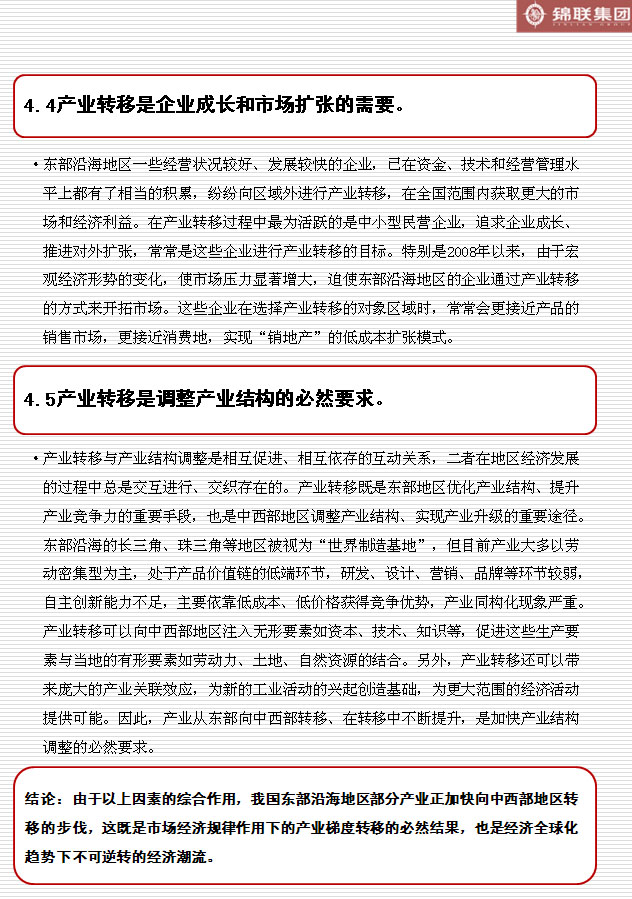 锦联集团

4.4产业转移是企业成长和市场扩张的需要。

• 东部沿海地区一些经营状况较好、发展较快的企业，已在资金、技术和经营管理水平上都有了相当的积累，纷纷向区域外进行产业转移，在全国范围内获取更大的市场和经济利益。在产业转移过程中最为活跃的是中小型民营企业，追求企业成长、推进对外扩张，常常是这些企业进行产业转移的目标。特别是2008年以来，由于宏观经济形势的变化，使市场压力显著增大，迫使东部沿海地区的企业通过产业转移的方式来开拓市场。这些企业在选择产业转移的对象区域时，常常会更接近产品的销售市场，更接近消费地，实现“销地产”的低成本扩张模式。

4.5产业转移是调整产业结构的必然要求。

• 产业转移与产业结构调整是相互促进、相互依存的互动关系，二者在地区经济发展的过程中总是交互进行、交织存在的。产业转移既是东部地区优化产业结构、提升产业竞争力的重要手段，也是中西部地区调整产业结构、实现产业升级的重要途径。东部沿海的长三角、珠三角等地区被视为“世界制造基地”，但目前产业大多以劳动密集型为主，处于产品价值链的低端环节，研发、设计、营销、品牌等环节较弱，自主创新能力不足，主要依靠低成本、低价格获得竞争优势，产业同构化现象严重。产业转移可以向中西部地区注入无形要素如资本、技术、知识等，促进这些生产要素与当地的有形要素如劳动力、土地、自然资源的结合。另外，产业转移还可以带来庞大的产业关联效应，为新的工业活动的兴起创造基础，为更大范围的经济活动提供可能。因此，产业从东部向中西部转移、在转移中不断提升，是加快产业结构调整的必然要求。

结论：由于以上因素的综合作用，我国东部沿海地区部分产业正加快向中西部地区转移的步伐，这既是市场经济规律作用下的产业梯度转移的必然结果，也是经济全球化趋势下不可逆转的经济潮流。